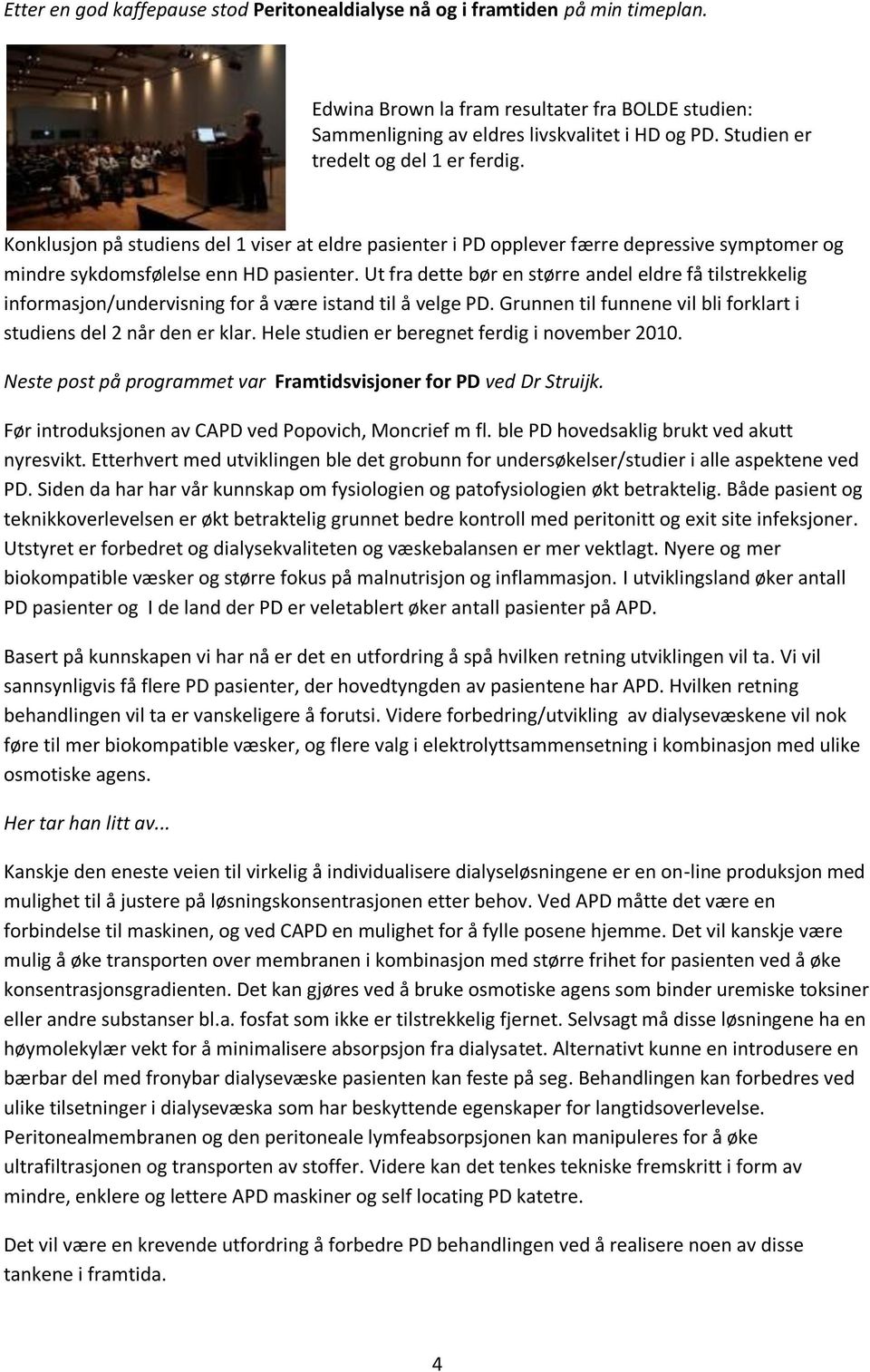 Etter en god kaffepause stod Peritonealdialyse nå og i framtiden på min timeplan.

Edwina Brown la fram resultater fra BOLDE studien: Sammenligning av eldres livskvalitet i HD og PD. Studien er tredelt og del 1 er ferdig.

Konklusjon på studiens del 1 viser at eldre pasienter i PD opplever færre depressive symptomer og mindre sykdomsfølelse enn HD pasienter. Ut fra dette bør en større andel eldre få tilstrekkelig informasjon/undervisning for å være istand til å velge PD. Grunnen til funnene vil bli forklart i studiens del 2 når den er klar. Hele studien er beregnet ferdig i november 2010.

Neste post på programmet var Framtidsvisjoner for PD ved Dr Struijk.

Før introduksjonen av CAPD ved Popovich, Moncrief m fl. ble PD hovedsaklig brukt ved akutt nyresvikt. Etterhvert med utviklingen ble det grobunn for undersøkelser/studier i alle aspektene ved PD. Siden da har har vår kunnskap om fysiologien og patofysiologien økt betraktelig. Både pasient og teknikkoverlevelsen er økt betraktelig grunnet bedre kontroll med peritonitt og exit site infeksjoner. Utstyret er forbedret og dialysekvaliteten og væskebalansen er mer vektlagt. Nyere og mer biokompatible væsker og større fokus på malnutrisjon og inflammasjon. I utviklingsland øker antall PD pasienter og I de land der PD er veletablert øker antall pasienter på APD.

Basert på kunnskapen vi har nå er det en utfordring å spå hvilken retning utviklingen vil ta. Vi vil sannsynligvis få flere PD pasienter, der hovedtyngden av pasientene har APD. Hvilken retning behandlingen vil ta er vanskeligere å forutsi. Videre forbedring/utvikling av dialysevæskene vil nok føre til mer biokompatible væsker, og flere valg i elektrolyttsammensetning i kombinasjon med ulike osmotiske agens.

Her tar han litt av...

Kanskje den eneste veien til virkelig å individualisere dialyseløsningene er en on-line produksjon med mulighet til å justere på løsningskonsentrasjonen etter behov. Ved APD måtte det være en forbindelse til maskinen, og ved CAPD en mulighet for å fylle posene hjemme. Det vil kanskje være mulig å øke transporten over membranen i kombinasjon med større frihet for pasienten ved å øke konsentrasjonsgradienten. Det kan gjøres ved å bruke osmotiske agens som binder uremiske toksiner eller andre substanser bl.a. fosfat som ikke er tilstrekkelig fjernet. Selvsagt må disse løsningene ha en høymolekylær vekt for å minimalisere absorpsjon fra dialysatet. Alternativt kunne en introdusere en bærbar del med fronybar dialysevæske pasienten kan feste på seg. Behandlingen kan forbedres ved ulike tilsetninger i dialysevæska som har beskyttende egenskaper for langtidsoverlevelse. Peritonealmembranen og den peritoneale lymfeabsorpsjonen kan manipuleres for å øke ultrafiltrasjonen og transporten av stoffer. Videre kan det tenkes tekniske fremskritt i form av mindre, enklere og lettere APD maskiner og self locating PD katetre.

Det vil være en krevende utfordring å forbedre PD behandlingen ved å realisere noen av disse tankene i framtida.

4